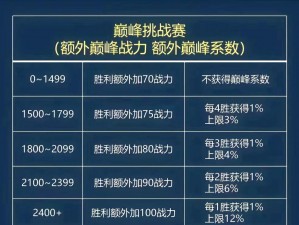 巅峰挑战赛
(额外巅峰战力 额外巅峰系数)

| 0~1499 | 胜利额外加70战力 | 不获得巅峰系数 |
|---|---|---|
| 1500~1799 | 胜利额外加75战力 | 每4胜获得1% 上限3% |
| 1800~2099 | 胜利额外加80战力 | 每3胜获得1% 上限4% |
| 2100~2399 | 胜利额外加90战力 | 每2胜获得1% 上限6% |
| 2400+ | 胜利额外加100战力 | 每1胜获得1% 上限12% |